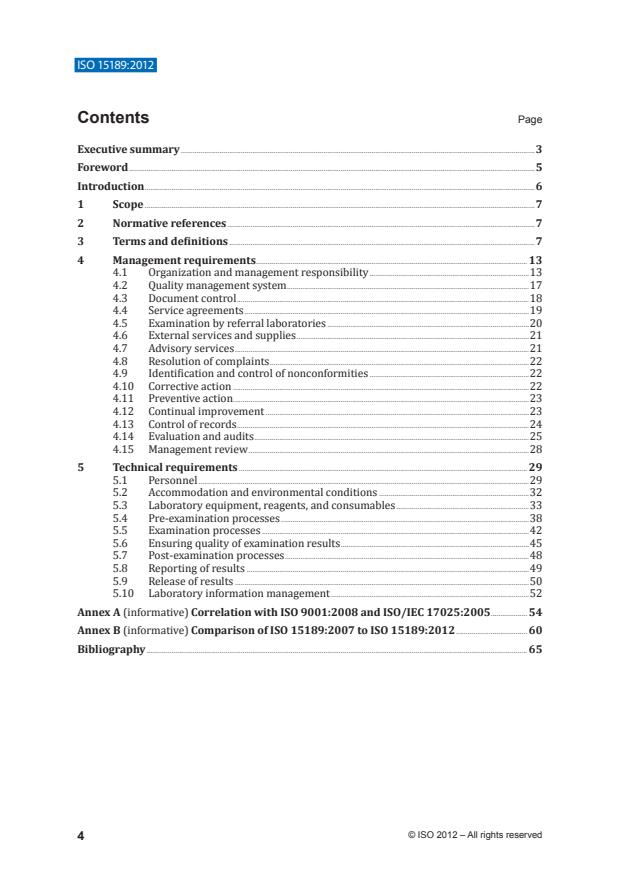 ISO 15189:2012

Contents

Page

Executive summary 3
Foreword 5
Introduction 6
1 Scope 7
2 Normative references 7
3 Terms and definitions 7
4 Management requirements 13
4.1 Organization and management responsibility 13
4.2 Quality management system 17
4.3 Document control 18
4.4 Service agreements 19
4.5 Examination by referral laboratories 20
4.6 External services and supplies 21
4.7 Advisory services 21
4.8 Resolution of complaints 22
4.9 Identification and control of nonconformities 22
4.10 Corrective action 22
4.11 Preventive action 23
4.12 Continual improvement 23
4.13 Control of records 24
4.14 Evaluation and audits 25
4.15 Management review 28
5 Technical requirements 29
5.1 Personnel 29
5.2 Accommodation and environmental conditions 32
5.3 Laboratory equipment, reagents, and consumables 33
5.4 Pre-examination processes 38
5.5 Examination processes 42
5.6 Ensuring quality of examination results 45
5.7 Post-examination processes 48
5.8 Reporting of results 49
5.9 Release of results 50
5.10 Laboratory information management 52
Annex A (informative) Correlation with ISO 9001:2008 and ISO/IEC 17025:2005 54
Annex B (informative) Comparison of ISO 15189:2007 to ISO 15189:2012 60
Bibliography 65

4

© ISO 2012 – All rights reserved